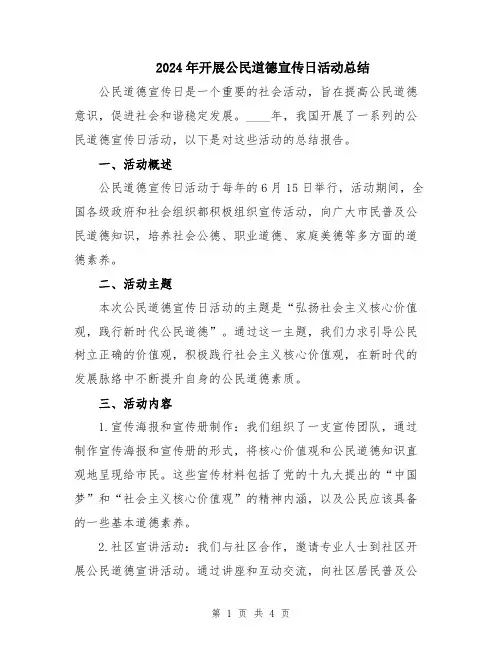 2024年开展公民道德宣传日活动总结

公民道德宣传日是一个重要的社会活动，旨在提高公民道德意识，促进社会和谐稳定发展。____年，我国开展了一系列的公民道德宣传日活动，以下是对这些活动的总结报告。

一、活动概述

公民道德宣传日活动于每年的6月15日举行，活动期间，全国各级政府和社会组织都积极组织宣传活动，向广大市民普及公民道德知识，培养社会公德、职业道德、家庭美德等多方面的道德素养。

二、活动主题

本次公民道德宣传日活动的主题是“弘扬社会主义核心价值观，践行新时代公民道德”。通过这一主题，我们力求引导公民树立正确的价值观，积极践行社会主义核心价值观，在新时代的发展脉络中不断提升自身的公民道德素质。

三、活动内容

1.宣传海报和宣传册制作：我们组织了一支宣传团队，通过制作宣传海报和宣传册的形式，将核心价值观和公民道德知识直观地呈现给市民。这些宣传材料包括了党的十九大提出的“中国梦”和“社会主义核心价值观”的精神内涵，以及公民应该具备的一些基本道德素养。

2.社区宣讲活动：我们与社区合作，邀请专业人士到社区开展公民道德宣讲活动。通过讲座和互动交流，向社区居民普及公

第 1 页 共 4 页